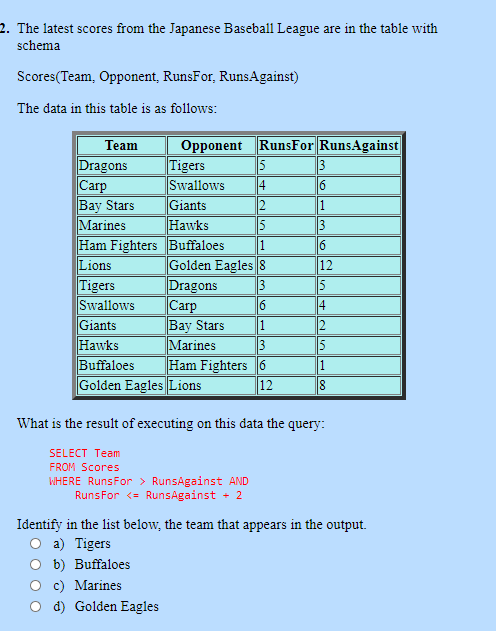 2. The latest scores from the Japanese Baseball League are in the table with schema

Scores(Team, Opponent, RunsFor, RunsAgainst)

The data in this table is as follows:

| Team | Opponent | RunsFor | RunsAgainst |
|---|---|---|---|
| Dragons | Tigers | 5 | 3 |
| Carp | Swallows | 4 | 6 |
| Bay Stars | Giants | 2 | 1 |
| Marines | Hawks | 5 | 3 |
| Ham Fighters | Buffaloes | 1 | 6 |
| Lions | Golden Eagles | 8 | 12 |
| Tigers | Dragons | 3 | 5 |
| Swallows | Carp | 6 | 4 |
| Giants | Bay Stars | 1 | 2 |
| Hawks | Marines | 3 | 5 |
| Buffaloes | Ham Fighters | 6 | 1 |
| Golden Eagles | Lions | 12 | 8 |

What is the result of executing on this data the query:

SELECT Team
FROM Scores
WHERE RunsFor > RunsAgainst AND
    RunsFor <= RunsAgainst + 2

Identify in the list below, the team that appears in the output.
a) Tigers
b) Buffaloes
c) Marines
d) Golden Eagles